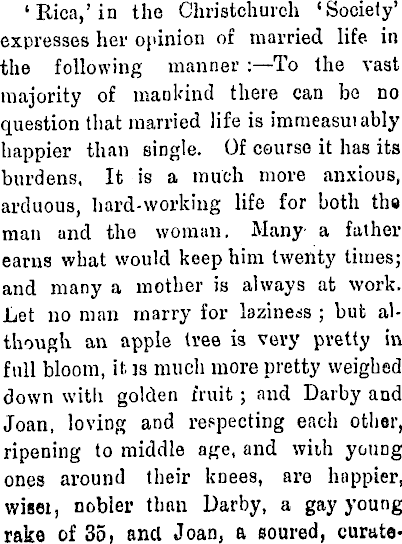 'Rica,' in the Christchurch 'Society' expresses her opinion of married life in the following manner:—To the vast majority of mankind there can be no question that married life is immeasurably happier than single. Of course it has its burdens. It is a much more anxious, arduous, hard-working life for both the man and the woman. Many a father earns what would keep him twenty times; and many a mother is always at work. Let no man marry for laziness; but although an apple tree is very pretty in full bloom, it is much more pretty weighed down with golden fruit; and Darby and Joan, loving and respecting each other, ripening to middle age, and with young ones around their knees, are happier, wiser, nobler than Darby, a gay young rake of 35, and Joan, a soured, curate-